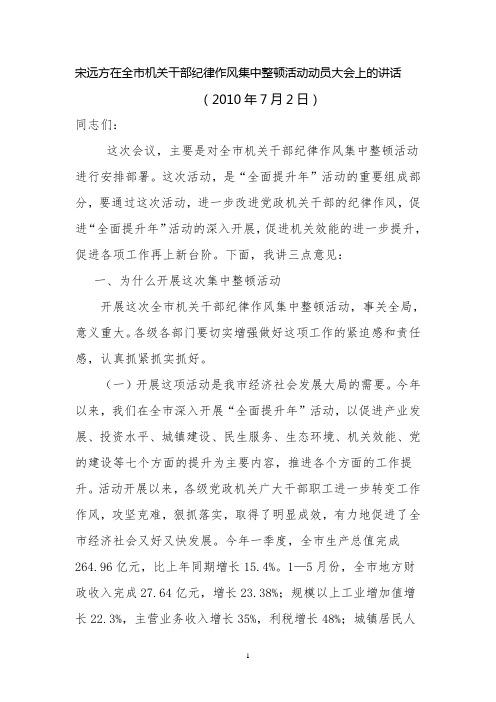 宋远方在全市机关干部纪律作风集中整顿活动动员大会上的讲话

（2010年7月2日）

同志们：

这次会议，主要是对全市机关干部纪律作风集中整顿活动进行安排部署。这次活动，是“全面提升年”活动的重要组成部分，要通过这次活动，进一步改进党政机关干部的纪律作风，促进“全面提升年”活动的深入开展，促进机关效能的进一步提升，促进各项工作再上新台阶。下面，我讲三点意见：

一、为什么开展这次集中整顿活动

开展这次全市机关干部纪律作风集中整顿活动，事关全局，意义重大。各级各部门要切实增强做好这项工作的紧迫感和责任感，认真抓紧抓实抓好。

（一）开展这项活动是我市经济社会发展大局的需要。今年以来，我们在全市深入开展“全面提升年”活动，以促进产业发展、投资水平、城镇建设、民生服务、生态环境、机关效能、党的建设等七个方面的提升为主要内容，推进各个方面的工作提升。活动开展以来，各级党政机关广大干部职工进一步转变工作作风，攻坚克难，狠抓落实，取得了明显成效，有力地促进了全市经济社会又好又快发展。今年一季度，全市生产总值完成264.96亿元，比上年同期增长15.4%。1—5月份，全市地方财政收入完成27.64亿元，增长23.38%；规模以上工业增加值增长22.3%，主营业务收入增长35%，利税增长48%；城镇居民人

1